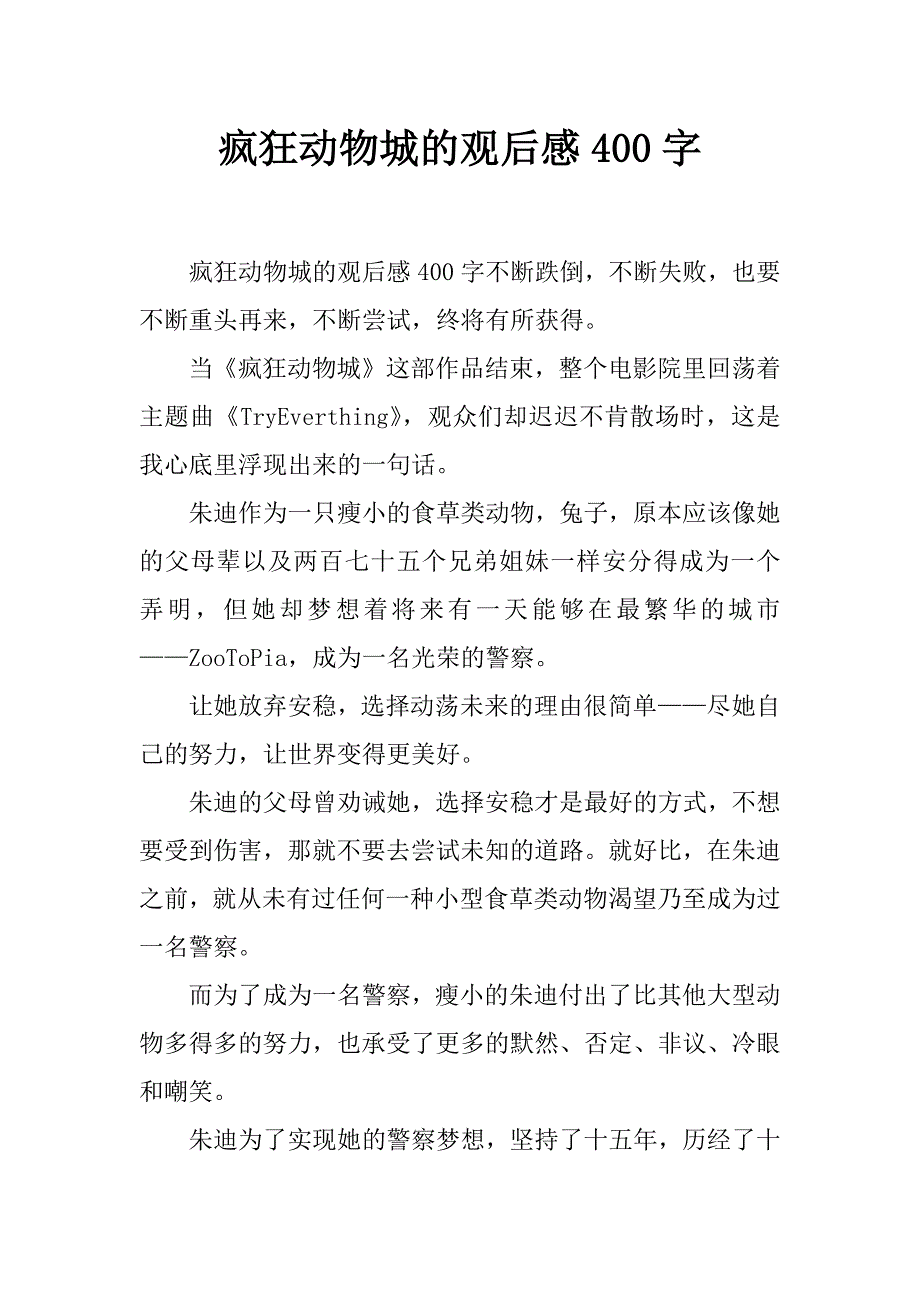 疯狂动物城的观后感 400 字

疯狂动物城的观后感 400 字不断跌倒，不断失败，也要不断重头再来，不断尝试，终将有所获得。

当《疯狂动物城》这部作品结束，整个电影院里回荡着主题曲《TryEverthing》，观众们却迟迟不肯散场时，这是我心底里浮现出来的一句话。

朱迪作为一只瘦小的食草类动物，兔子，原本应该像她的父母辈以及两百七十五个兄弟姐妹一样安分得成为一个弄明，但她却梦想着将来有一天能够在最繁华的城市——ZooToPia，成为一名光荣的警察。

让她放弃安稳，选择动荡未来的理由很简单——尽她自己的努力，让世界变得更美好。

朱迪的父母曾劝诫她，选择安稳才是最好的方式，不想要受到伤害，那就不要去尝试未知的道路。就好比，在朱迪之前，就从未有过任何一种小型食草类动物渴望乃至成为过一名警察。

而为了成为一名警察，瘦小的朱迪付出了比其他大型动物多得多的努力，也承受了更多的默然、否定、非议、冷眼和嘲笑。

朱迪为了实现她的警察梦想，坚持了十五年，历经了十